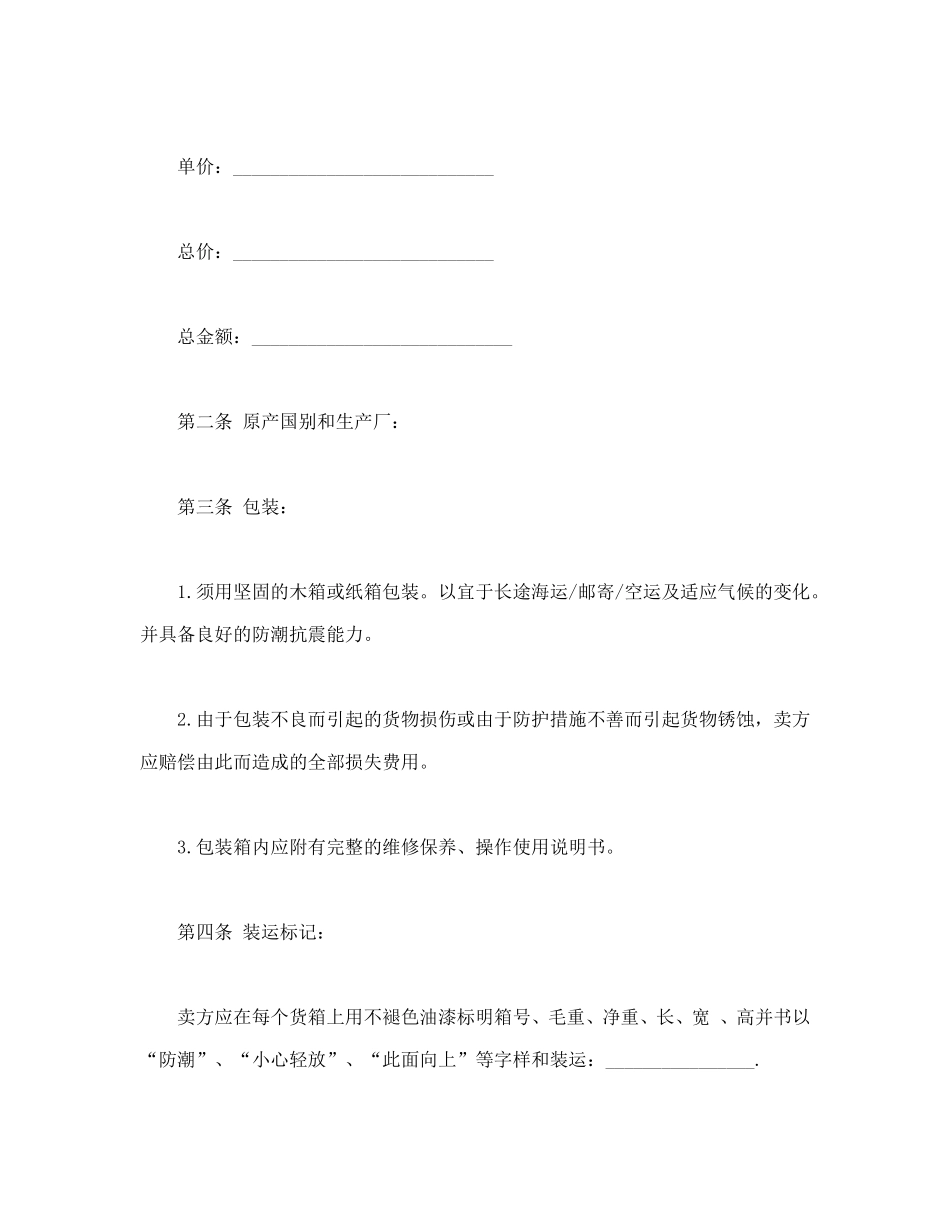 单价：____________________________

总价：____________________________

总金额：____________________________

第二条 原产国别和生产厂：

第三条 包装：

1.须用坚固的木箱或纸箱包装。以宜于长途海运/邮寄/空运及适应气候的变化。并具备良好的防潮抗震能力。

2.由于包装不良而引起的货物损伤或由于防护措施不善而引起货物锈蚀，卖方应赔偿由此而造成的全部损失费用。

3.包装箱内应附有完整的维修保养、操作使用说明书。

第四条 装运标记：

卖方应在每个货箱上用不褪色油漆标明箱号、毛重、净重、长、宽 、高并书以“防潮”、“小心轻放”、“此面向上”等字样和装运：________________.